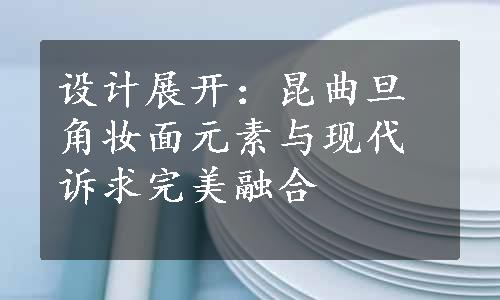 设计展开：昆曲旦角妆面元素与现代诉求完美融合